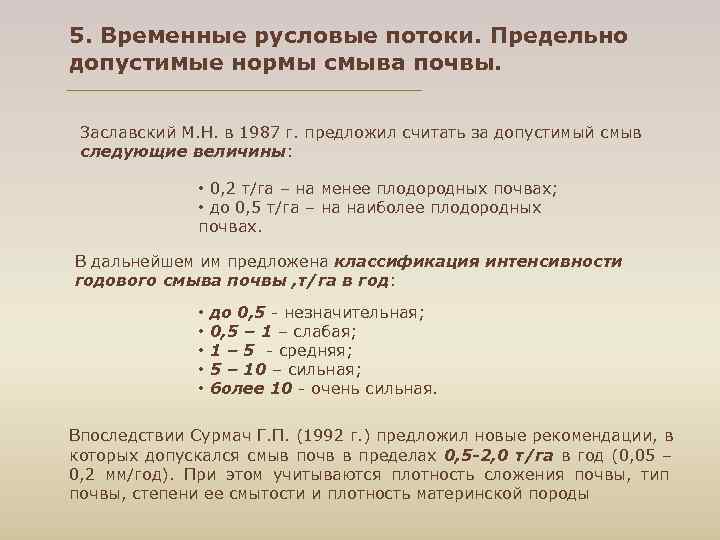 5. Временные русловые потоки. Предельно допустимые нормы смыва почвы.

Заславский М.Н. в 1987 г. предложил считать за допустимый смыв следующие величины:

• 0,2 т/га – на менее плодородных почвах;
• до 0,5 т/га – на наиболее плодородных почвах.

В дальнейшем им предложена классификация интенсивности годового смыва почвы ,т/га в год:

• до 0,5 - незначительная;
• 0,5 – 1 – слабая;
• 1 – 5 - средняя;
• 5 – 10 – сильная;
• более 10 - очень сильная.

Впоследствии Сурмач Г.П. (1992 г.) предложил новые рекомендации, в которых допускался смыв почв в пределах 0,5-2,0 т/га в год (0,05 – 0,2 мм/год). При этом учитываются плотность сложения почвы, тип почвы, степени ее смытости и плотность материнской породы